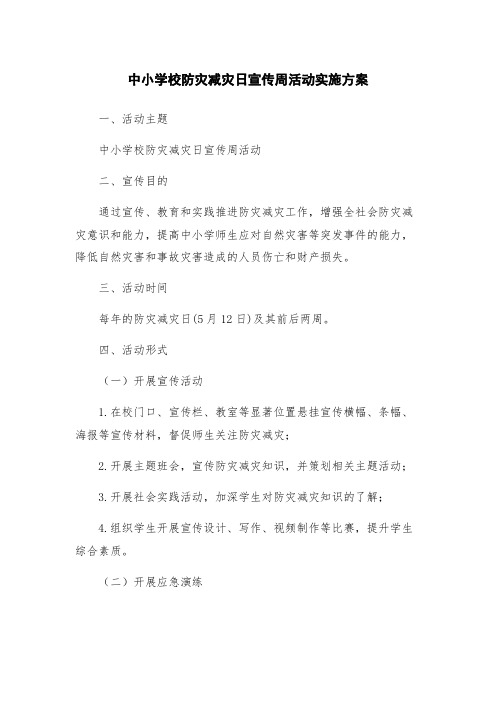 中小学校防灾减灾日宣传周活动实施方案

一、活动主题

中小学校防灾减灾日宣传周活动

二、宣传目的

通过宣传、教育和实践推进防灾减灾工作，增强全社会防灾减灾意识和能力，提高中小学师生应对自然灾害等突发事件的能力，降低自然灾害和事故灾害造成的人员伤亡和财产损失。

三、活动时间

每年的防灾减灾日(5月12日)及其前后两周。

四、活动形式

（一）开展宣传活动

1.在校门口、宣传栏、教室等显著位置悬挂宣传横幅、条幅、海报等宣传材料，督促师生关注防灾减灾；

2.开展主题班会，宣传防灾减灾知识，并策划相关主题活动；

3.开展社会实践活动，加深学生对防灾减灾知识的了解；

4.组织学生开展宣传设计、写作、视频制作等比赛，提升学生综合素质。

（二）开展应急演练